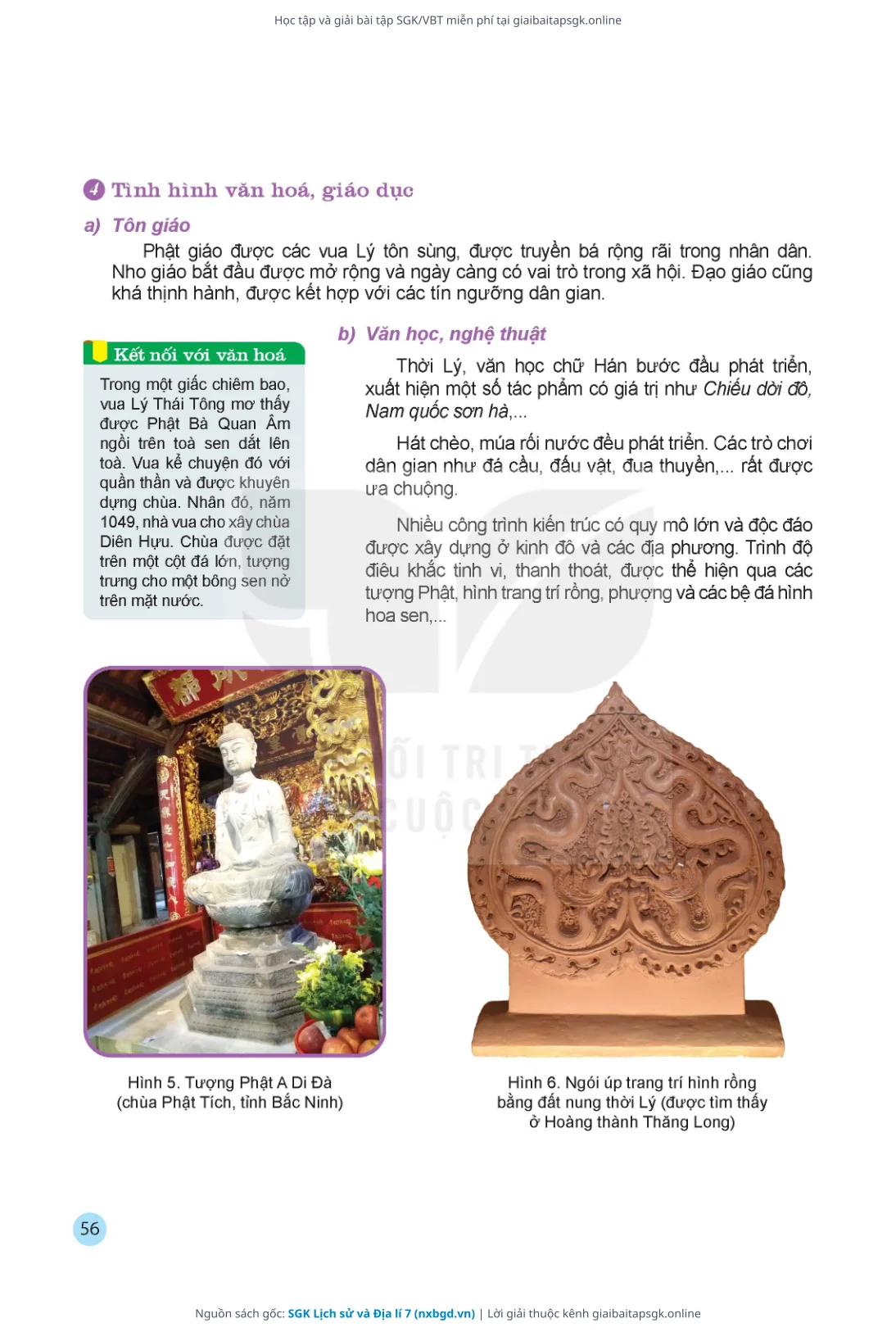 Học tập và giải bài tập SGK/VBT miễn phí tại giaibaitapsgk.online

4 Tình hình văn hoá, giáo dục

a) Tôn giáo

Phật giáo được các vua Lý tôn sùng, được truyền bá rộng rãi trong nhân dân. Nho giáo bắt đầu được mở rộng và ngày càng có vai trò trong xã hội. Đạo giáo cũng khá thịnh hành, được kết hợp với các tín ngưỡng dân gian.

Kết nối với văn hoá

Trong một giấc chiêm bao, vua Lý Thái Tông mơ thấy được Phật Bà Quan Âm ngồi trên toà sen dắt lên toà. Vua kể chuyện đó với quần thần và được khuyên dựng chùa. Nhân đó, năm 1049, nhà vua cho xây chùa Diên Hựu. Chùa được đặt trên một cột đá lớn, tượng trưng cho một bông sen nở trên mặt nước.

b) Văn học, nghệ thuật

Thời Lý, văn học chữ Hán bước đầu phát triển, xuất hiện một số tác phẩm có giá trị như Chiếu dời đô, Nam quốc sơn hà,...

Hát chèo, múa rối nước đều phát triển. Các trò chơi dân gian như đá cầu, đấu vật, đua thuyền,... rất được ưa chuộng.

Nhiều công trình kiến trúc có quy mô lớn và độc đáo được xây dựng ở kinh đô và các địa phương. Trình độ điêu khắc tinh vi, thanh thoát, được thể hiện qua các tượng Phật, hình trang trí rồng, phượng và các bệ đá hình hoa sen,...

Hình 5. Tượng Phật A Di Đà (chùa Phật Tích, tỉnh Bắc Ninh)

Hình 6. Ngói úp trang trí hình rồng bằng đất nung thời Lý (được tìm thấy ở Hoàng thành Thăng Long)

56

Nguồn sách gốc: SGK Lịch sử và Địa lí 7 (nxbgd.vn) | Lời giải thuộc kênh giaibaitapsgk.online